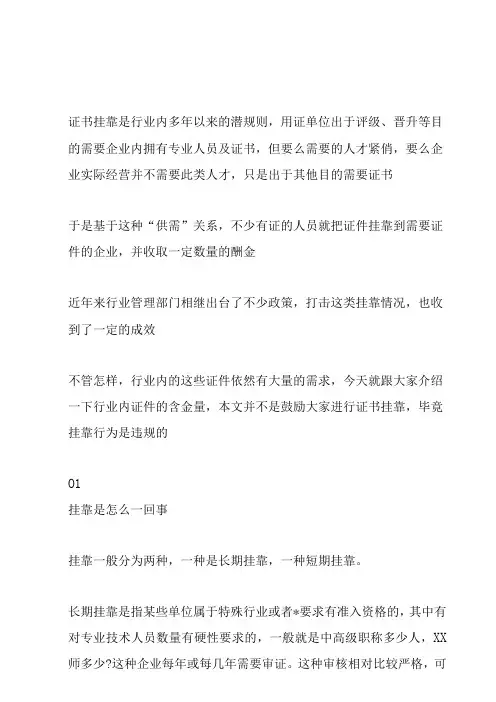 证书挂靠是行业内多年以来的潜规则，用证单位出于评级、晋升等目的需要企业内拥有专业人员及证书，但要么需要的人才紧俏，要么企业实际经营并不需要此类人才，只是出于其他目的需要证书

于是基于这种“供需”关系，不少有证的人员就把证件挂靠到需要证件的企业，并收取一定数量的酬金

近年来行业管理部门相继出台了不少政策，打击这类挂靠情况，也收到了一定的成效

不管怎样，行业内的这些证件依然有大量的需求，今天就跟大家介绍一下行业内证件的含金量，本文并不是鼓励大家进行证书挂靠，毕竟挂靠行为是违规的

01
挂靠是怎么一回事

挂靠一般分为两种，一种是长期挂靠，一种短期挂靠。

长期挂靠是指某些单位属于特殊行业或者*要求有准入资格的，其中有对专业技术人员数量有硬性要求的，一般就是中高级职称多少人，XX师多少?这种企业每年或每几年需要审证。这种审核相对比较严格，可